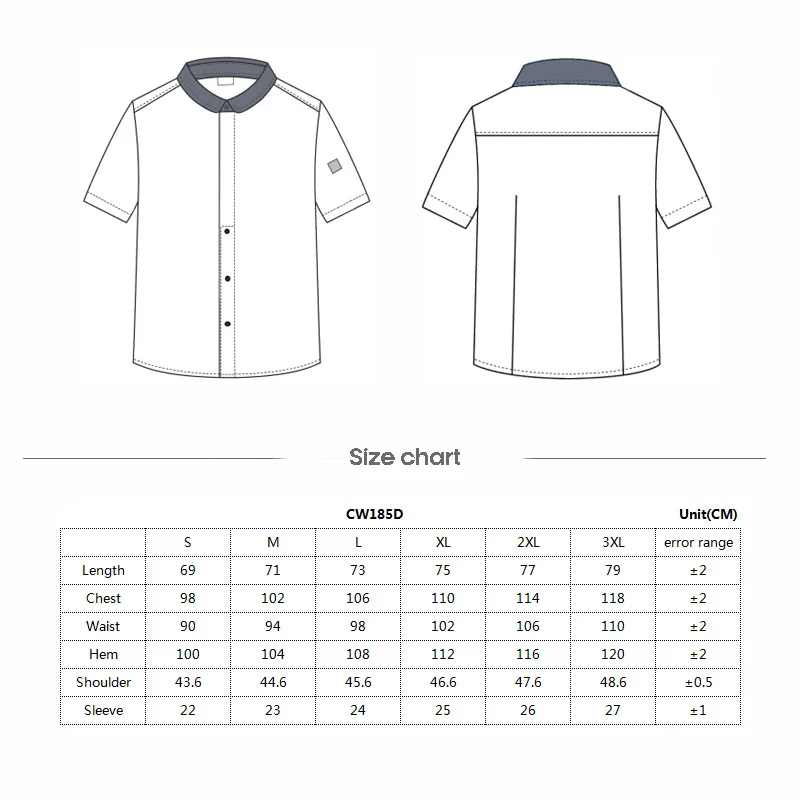 Size chart

CW185D Unit(CM)

| | S | M | L | XL | 2XL | 3XL | error range |
|---|---|---|---|---|---|---|---|
| Length | 69 | 71 | 73 | 75 | 77 | 79 | ±2 |
| Chest | 98 | 102 | 106 | 110 | 114 | 118 | ±2 |
| Waist | 90 | 94 | 98 | 102 | 106 | 110 | ±2 |
| Hem | 100 | 104 | 108 | 112 | 116 | 120 | ±2 |
| Shoulder | 43.6 | 44.6 | 45.6 | 46.6 | 47.6 | 48.6 | ±0.5 |
| Sleeve | 22 | 23 | 24 | 25 | 26 | 27 | ±1 |